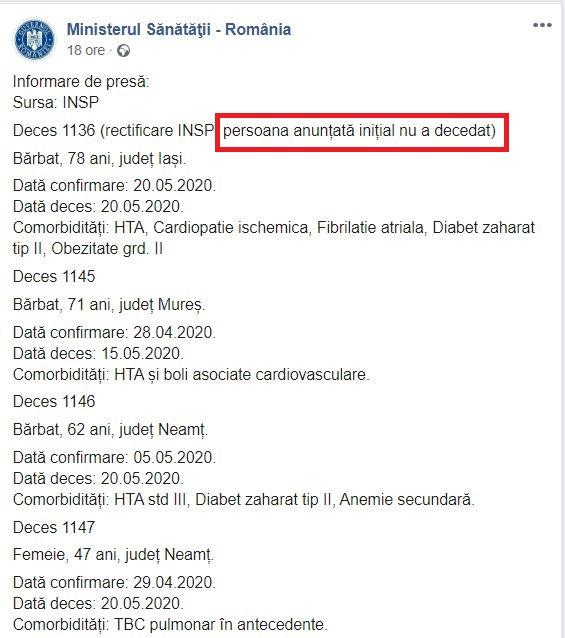 Ministerul Sănătăţii - România
18 ore ·

Informare de presă:
Sursa: INSP

Deces 1136 (rectificare INSP persoana anunțată inițial nu a decedat)

Bărbat, 78 ani, județ Iași.

Dată confirmare: 20.05.2020.
Dată deces: 20.05.2020.
Comorbidități: HTA, Cardiopatie ischemica, Fibrilatie atriala, Diabet zaharat tip II, Obezitate grd. II

Deces 1145

Bărbat, 71 ani, județ Mureș.

Dată confirmare: 28.04.2020.
Dată deces: 15.05.2020.
Comorbidități: HTA și boli asociate cardiovasculare.

Deces 1146

Bărbat, 62 ani, județ Neamț.

Dată confirmare: 05.05.2020.
Dată deces: 20.05.2020.
Comorbidități: HTA std III, Diabet zaharat tip II, Anemie secundară.

Deces 1147

Femeie, 47 ani, județ Neamț.

Dată confirmare: 29.04.2020.
Dată deces: 20.05.2020.
Comorbidități: TBC pulmonar în antecedente.